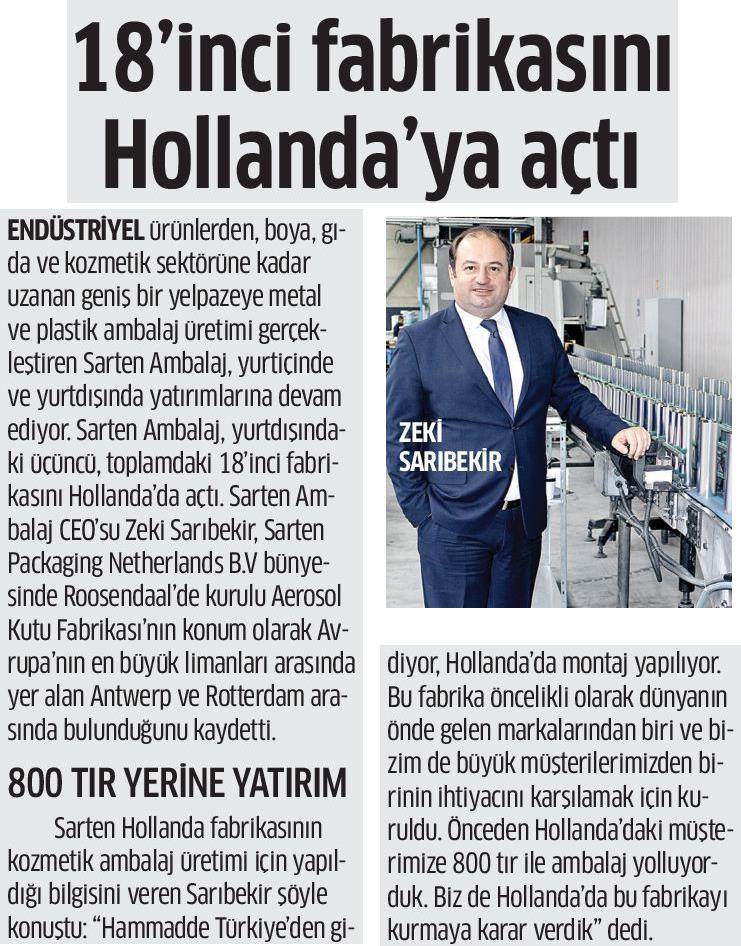 18'inci fabrikasını Hollanda'ya açtı

ENDÜSTRİYEL ürünlerden, boya, gıda ve kozmetik sektörüne kadar uzanan geniş bir yelpazeye metal ve plastik ambalaj üretimi gerçekleştiren Sarten Ambalaj, yurtiçinde ve yurtdışında yatırımlarına devam ediyor. Sarten Ambalaj, yurtdışındaki üçüncü, toplamdaki 18'inci fabrikasını Hollanda'da açtı. Sarten Ambalaj CEO'su Zeki Sarıbekir, Sarten Packaging Netherlands B.V bünyesinde Roosendaal'de kurulu Aerosol Kutu Fabrikası'nın konum olarak Avrupa'nın en büyük limanları arasında yer alan Antwerp ve Rotterdam arasında bulunduğunu kaydetti.

800 TIR YERİNE YATIRIM

Sarten Hollanda fabrikasının kozmetik ambalaj üretimi için yapıldığı bilgisini veren Sarıbekir şöyle konuştu: "Hammadde Türkiye'den gidiyor, Hollanda'da montaj yapılıyor. Bu fabrika öncelikli olarak dünyanın önde gelen markalarından biri ve bizim de büyük müşterilerimizden birinin ihtiyacını karşılamak için kuruldu. Önceden Hollanda'daki müşterimize 800 tır ile ambalaj yolluyorduk. Biz de Hollanda'da bu fabrikayı kurmaya karar verdik" dedi.

ZEKİ SARIBEKİR